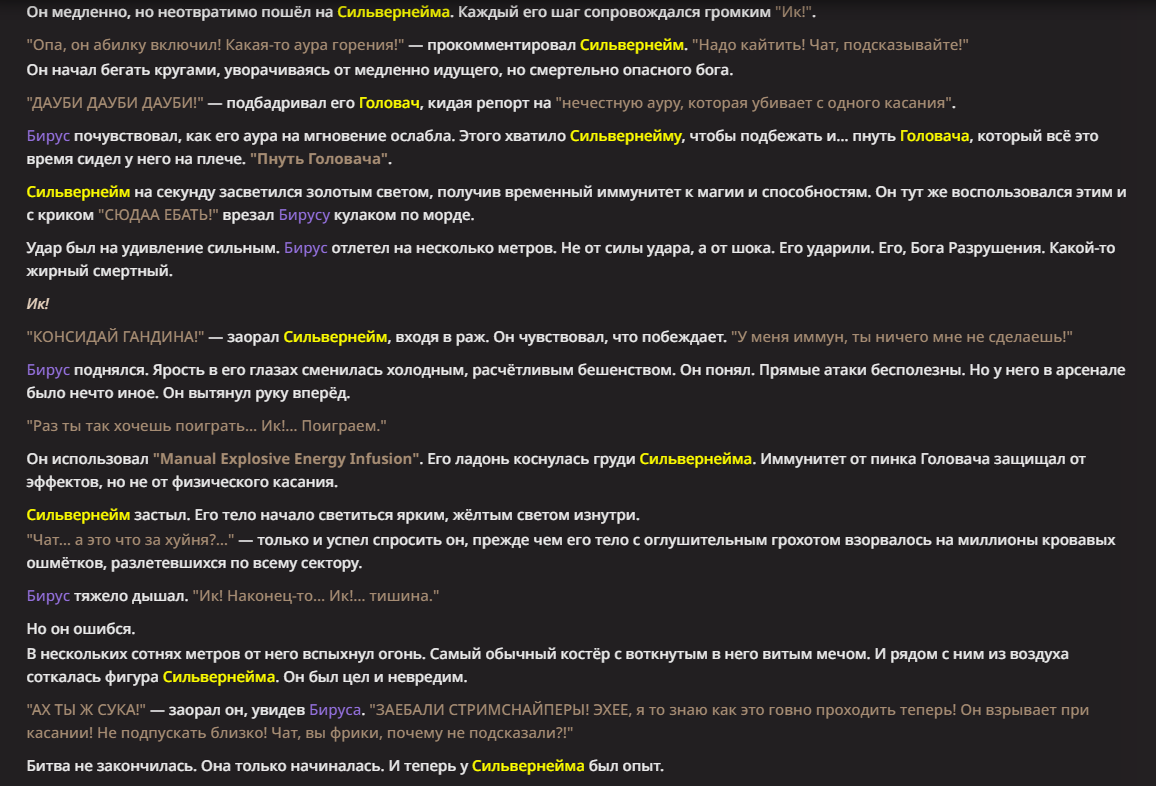 Он медленно, но неотвратимо пошёл на Сильвернейма. Каждый его шаг сопровождался громким "Ик!".

"Опа, он абилку включил! Какая-то аура горения!" — прокомментировал Сильвернейм. "Надо кайтить! Чат, подсказывайте!"
Он начал бегать кругами, уворачиваясь от медленно идущего, но смертельно опасного бога.

"ДАУБИ ДАУБИ ДАУБИ!" — подбадривал его Головач, кидая репорт на "нечестную ауру, которая убивает с одного касания".

Бирус почувствовал, как его аура на мгновение ослабла. Этого хватило Сильвернейму, чтобы подбежать и... пнуть Головача, который всё это время сидел у него на плече. "Пнуть Головача".

Сильвернейм на секунду засветился золотым светом, получив временный иммунитет к магии и способностям. Он тут же воспользовался этим и с криком "СЮДАА ЕБАТЬ!" врезал Бирусу кулаком по морде.

Удар был на удивление сильным. Бирус отлетел на несколько метров. Не от силы удара, а от шока. Его ударили. Его, Бога Разрушения. Какой-то жирный смертный.

Ик!

"КОНСИДАЙ ГАНДИНА!" — заорал Сильвернейм, входя в раж. Он чувствовал, что побеждает. "У меня иммун, ты ничего мне не сделаешь!"

Бирус поднялся. Ярость в его глазах сменилась холодным, расчётливым бешенством. Он понял. Прямые атаки бесполезны. Но у него в арсенале было нечто иное. Он вытянул руку вперёд.

"Раз ты так хочешь поиграть... Ик!... Поиграем."

Он использовал "Manual Explosive Energy Infusion". Его ладонь коснулась груди Сильвернейма. Иммунитет от пинка Головача защищал от эффектов, но не от физического касания.

Сильвернейм застыл. Его тело начало светиться ярким, жёлтым светом изнутри.
"Чат... а это что за хуйня?..." — только и успел спросить он, прежде чем его тело с оглушительным грохотом взорвалось на миллионы кровавых ошмётков, разлетевшихся по всему сектору.

Бирус тяжело дышал. "Ик! Наконец-то... Ик!... тишина."

Но он ошибся.
В нескольких сотнях метров от него вспыхнул огонь. Самый обычный костёр с воткнутым в него витым мечом. И рядом с ним из воздуха соткалась фигура Сильвернейма. Он был цел и невредим.

"АХ ТЫ Ж СУКА!" — заорал он, увидев Бируса. "ЗАЕБАЛИ СТРИМСНАЙПЕРЫ! ЭХЕЕ, я то знаю как это говно проходить теперь! Он взрывает при касании! Не подпускать близко! Чат, вы фрики, почему не подсказали?!"

Битва не закончилась. Она только начиналась. И теперь у Сильвернейма был опыт.